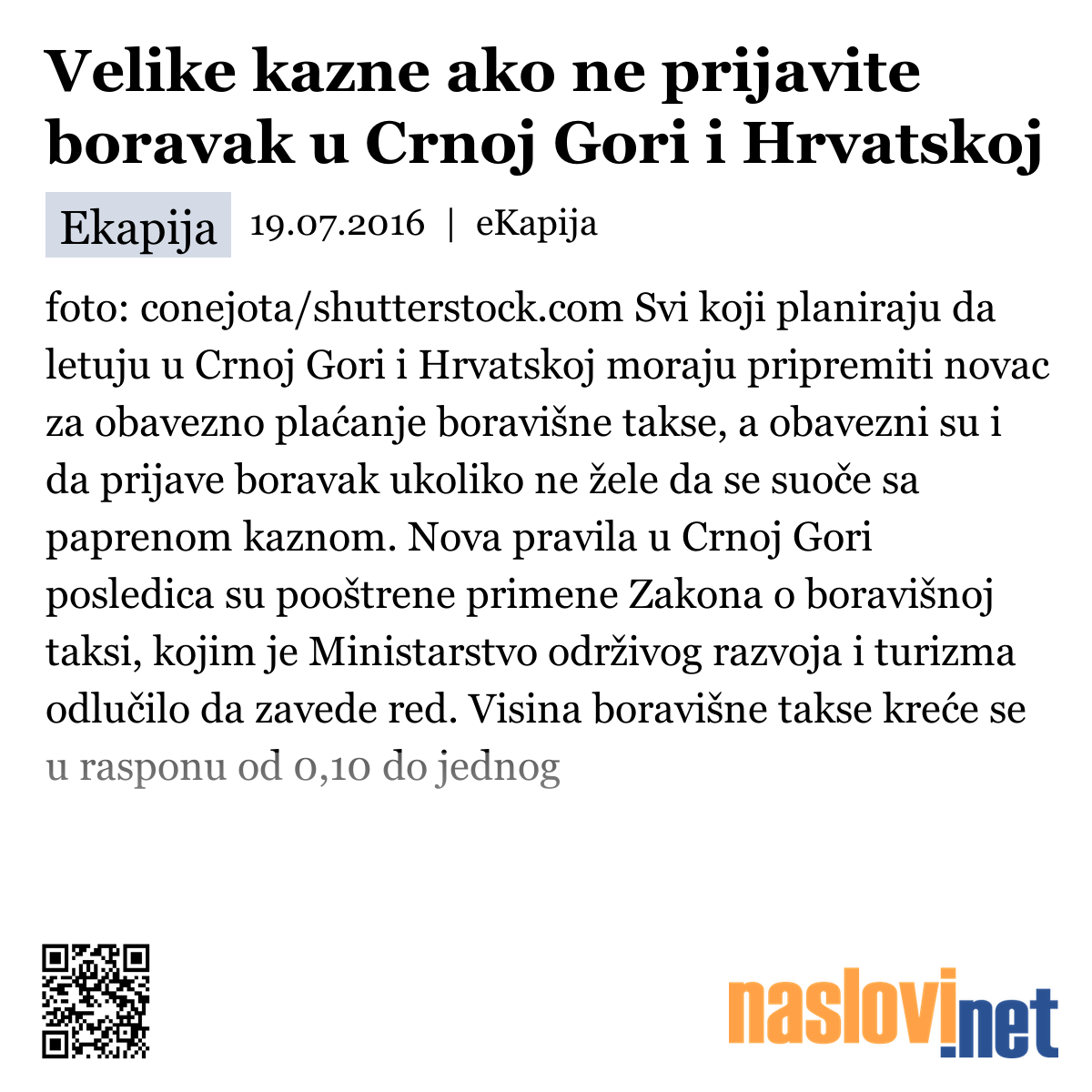 Velike kazne ako ne prijavite boravak u Crnoj Gori i Hrvatskoj

Ekapija 19.07.2016 | eKapija

foto: conejota/shutterstock.com Svi koji planiraju da letuju u Crnoj Gori i Hrvatskoj moraju pripremiti novac za obavezno plaćanje boravišne takse, a obavezni su i da prijave boravak ukoliko ne žele da se suoče sa paprenom kaznom. Nova pravila u Crnoj Gori posledica su pooštrene primene Zakona o boravišnoj taksi, kojim je Ministarstvo održivog razvoja i turizma odlučilo da zavede red. Visina boravišne takse kreće se u rasponu od 0,10 do jednog

naslovi.net